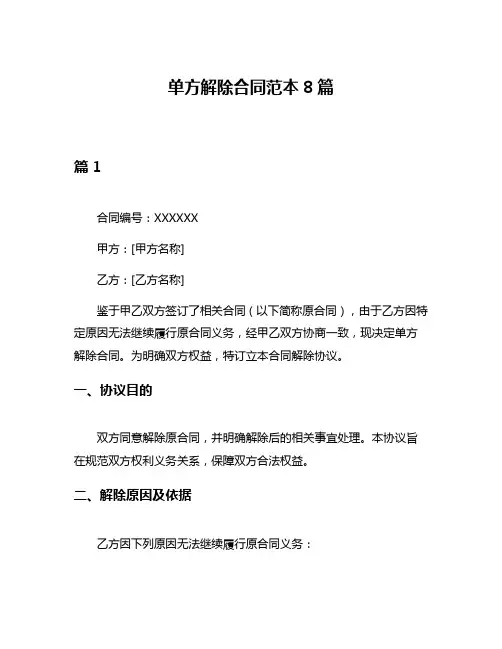 单方解除合同范本 8 篇

篇 1

合同编号：XXXXXX

甲方：[甲方名称]

乙方：[乙方名称]

鉴于甲乙双方签订了相关合同（以下简称原合同），由于乙方因特定原因无法继续履行原合同义务，经甲乙双方协商一致，现决定单方解除合同。为明确双方权益，特订立本合同解除协议。

一、协议目的

双方同意解除原合同，并明确解除后的相关事宜处理。本协议旨在规范双方权利义务关系，保障双方合法权益。

二、解除原因及依据

乙方因下列原因无法继续履行原合同义务：